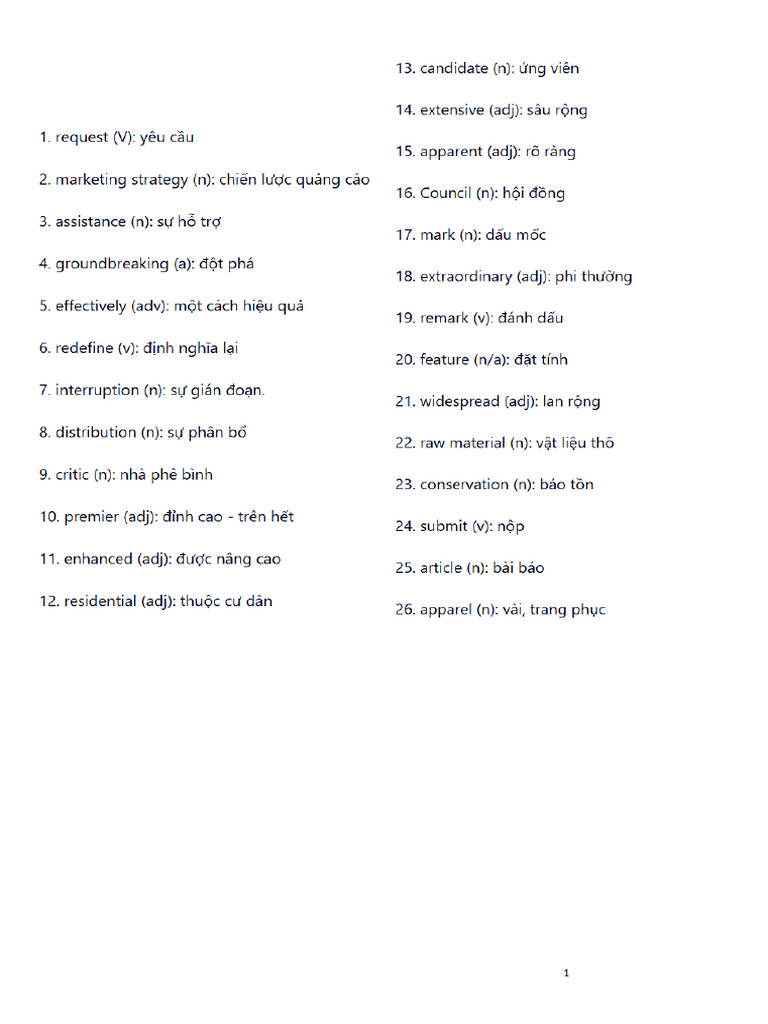 1. request (V): yêu cầu

2. marketing strategy (n): chiến lược quảng cáo

3. assistance (n): sự hỗ trợ

4. groundbreaking (a): đột phá

5. effectively (adv): một cách hiệu quả

6. redefine (v): định nghĩa lại

7. interruption (n): sự gián đoạn.

8. distribution (n): sự phân bổ

9. critic (n): nhà phê bình

10. premier (adj): đỉnh cao - trên hết

11. enhanced (adj): được nâng cao

12. residential (adj): thuộc cư dân

13. candidate (n): ứng viên

14. extensive (adj): sâu rộng

15. apparent (adj): rõ ràng

16. Council (n): hội đồng

17. mark (n): dấu mốc

18. extraordinary (adj): phi thường

19. remark (v): đánh dấu

20. feature (n/a): đặt tính

21. widespread (adj): lan rộng

22. raw material (n): vật liệu thô

23. conservation (n): bảo tồn

24. submit (v): nộp

25. article (n): bài báo

26. apparel (n): vải, trang phục

1